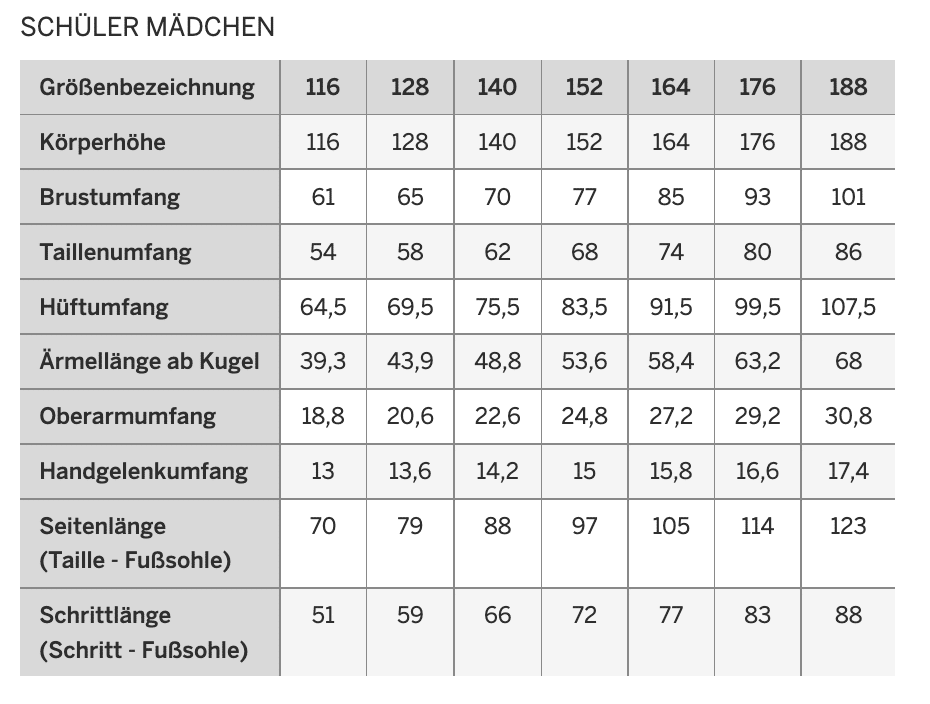 SCHÜLER MÄDCHEN

| Größenbezeichnung | 116 | 128 | 140 | 152 | 164 | 176 | 188 |
|---|---|---|---|---|---|---|---|
| Körperhöhe | 116 | 128 | 140 | 152 | 164 | 176 | 188 |
| Brustumfang | 61 | 65 | 70 | 77 | 85 | 93 | 101 |
| Taillenumfang | 54 | 58 | 62 | 68 | 74 | 80 | 86 |
| Hüftumfang | 64,5 | 69,5 | 75,5 | 83,5 | 91,5 | 99,5 | 107,5 |
| Ärmellänge ab Kugel | 39,3 | 43,9 | 48,8 | 53,6 | 58,4 | 63,2 | 68 |
| Oberarmumfang | 18,8 | 20,6 | 22,6 | 24,8 | 27,2 | 29,2 | 30,8 |
| Handgelenkumfang | 13 | 13,6 | 14,2 | 15 | 15,8 | 16,6 | 17,4 |
| Seitenlänge (Taille - Fußsohle) | 70 | 79 | 88 | 97 | 105 | 114 | 123 |
| Schrittlänge (Schritt - Fußsohle) | 51 | 59 | 66 | 72 | 77 | 83 | 88 |